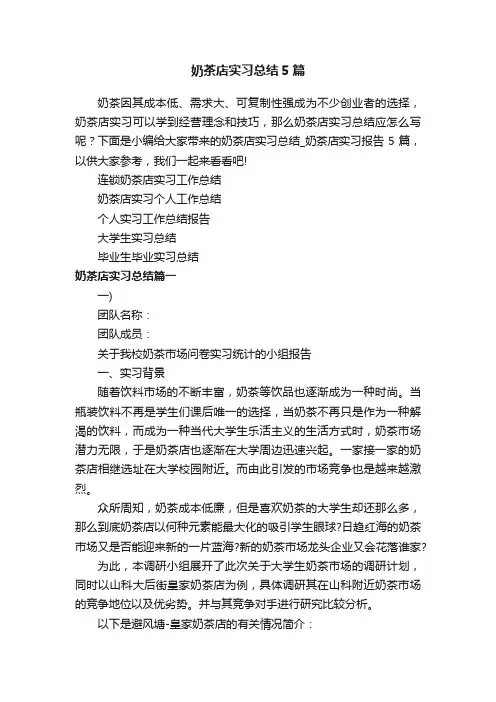 奶茶店实习总结5篇

奶茶因其成本低、需求大、可复制性强成为不少创业者的选择，奶茶店实习可以学到经营理念和技巧，那么奶茶店实习总结应怎么写呢？下面是小编给大家带来的奶茶店实习总结_奶茶店实习报告5篇，以供大家参考，我们一起来看看吧!

连锁奶茶店实习工作总结

奶茶店实习个人工作总结

个人实习工作总结报告

大学生实习总结

毕业生毕业实习总结

奶茶店实习总结篇一

一)

团队名称：

团队成员：

关于我校奶茶市场问卷实习统计的小组报告

一、实习背景

随着饮料市场的不断丰富，奶茶等饮品也逐渐成为一种时尚。当瓶装饮料不再是学生们课后唯一的选择，当奶茶不再只是作为一种解渴的饮料，而成为一种当代大学生乐活主义的生活方式时，奶茶市场潜力无限，于是奶茶店也逐渐在大学周边迅速兴起。一家接一家的奶茶店相继选址在大学校园附近。而由此引发的市场竞争也是越来越激烈。

众所周知，奶茶成本低廉，但是喜欢奶茶的大学生却还那么多，那么到底奶茶店以何种元素能最大化的吸引学生眼球?日趋红海的奶茶市场又是否能迎来新的一片蓝海?新的奶茶市场龙头企业又会花落谁家?

为此，本调研小组展开了此次关于大学生奶茶市场的调研计划，同时以山科大后街皇家奶茶店为例，具体调研其在山科附近奶茶市场的竞争地位以及优劣势。并与其竞争对手进行研究比较分析。

以下是避风塘-皇家奶茶店的有关情况简介：